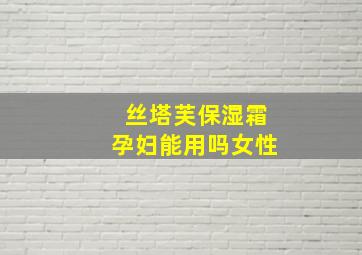 丝塔芙保湿霜
孕妇能用吗女性